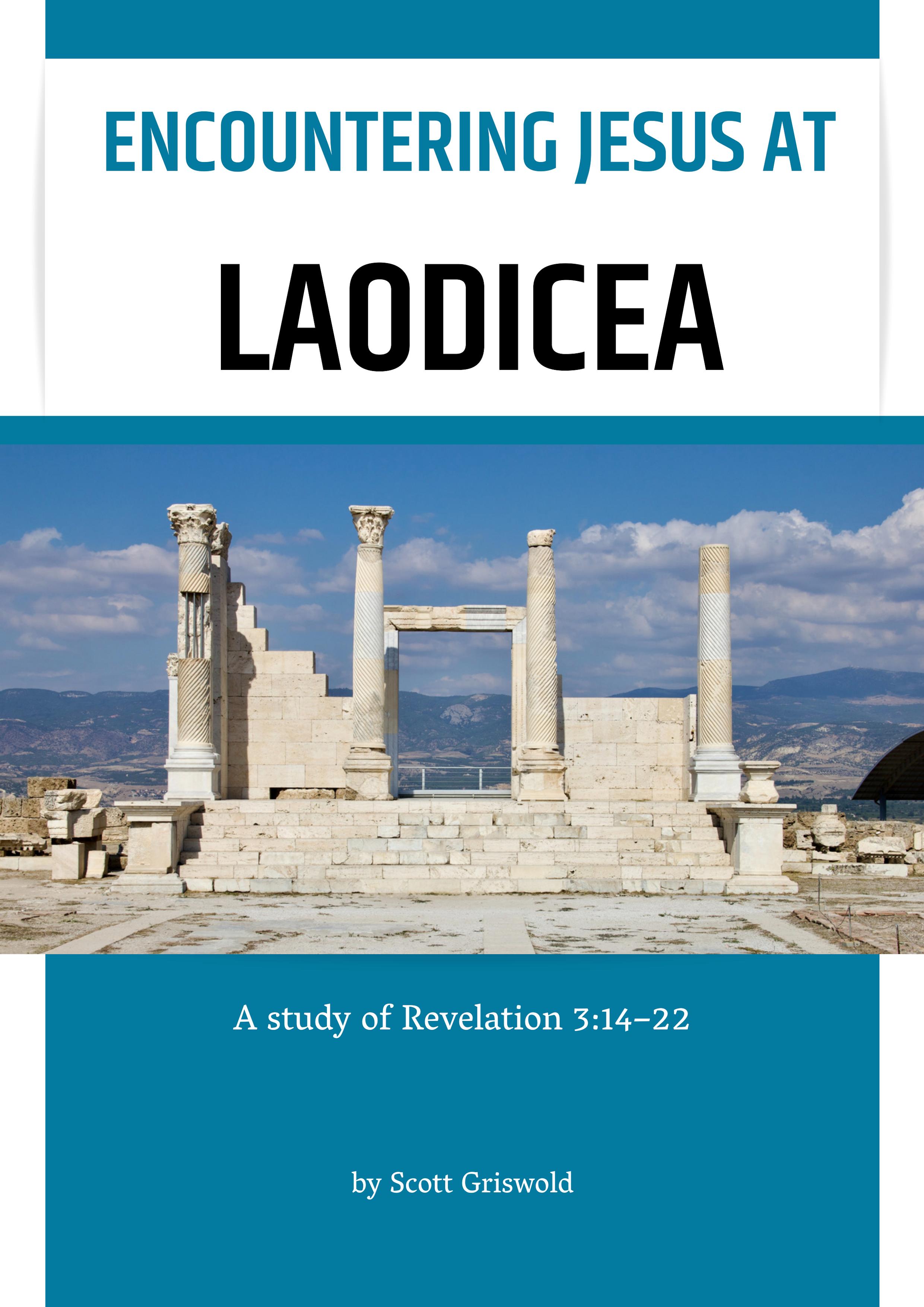 ENCOUNTERING JESUS AT

LAODICEA

A study of Revelation 3:14–22

by Scott Griswold